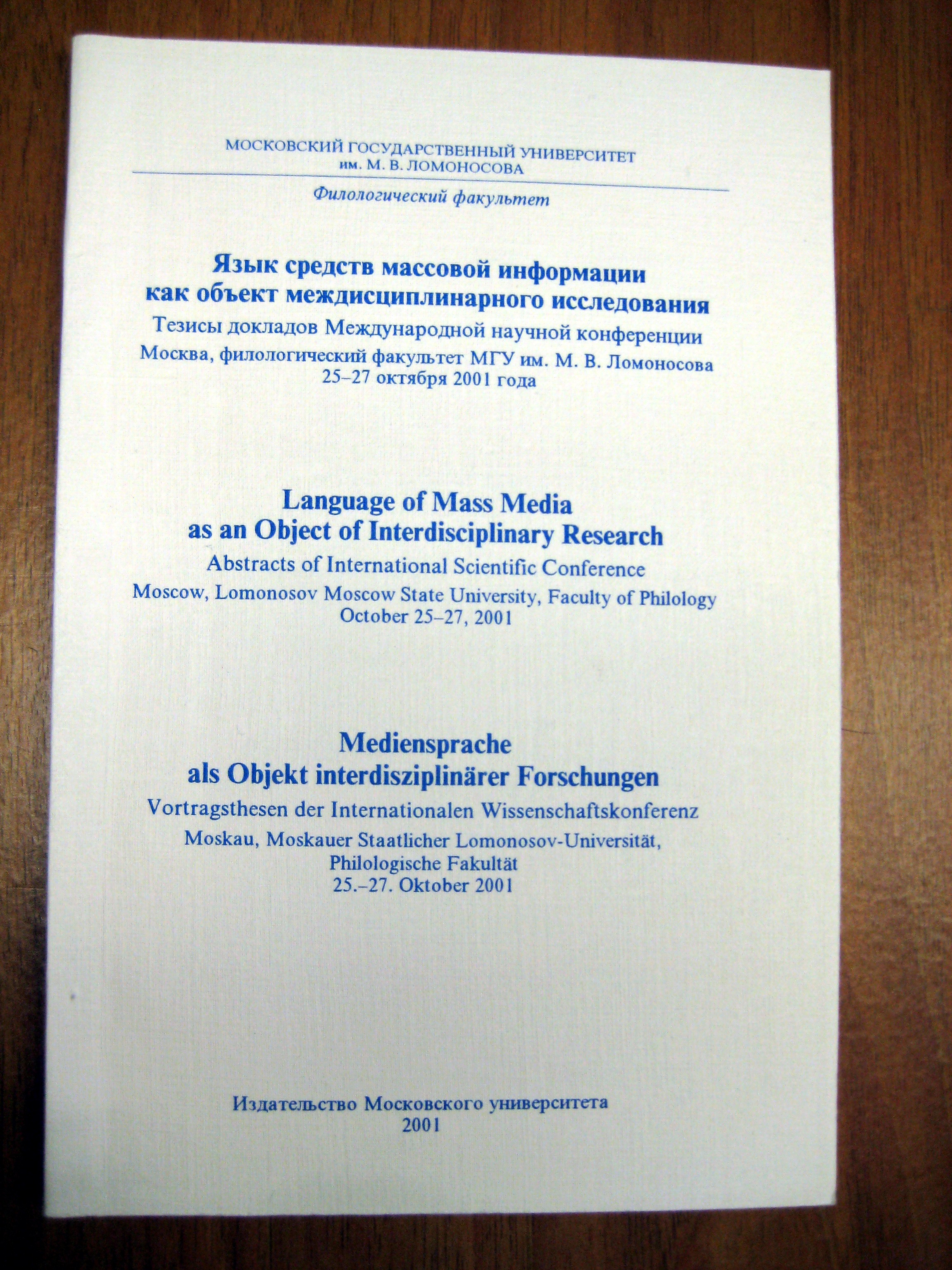 МОСКОВСКИЙ ГОСУДАРСТВЕННЫЙ УНИВЕРСИТЕТ
им. М. В. ЛОМОНОСОВА

Филологический факультет

Язык средств массовой информации
как объект междисциплинарного исследования

Тезисы докладов Международной научной конференции

Москва, филологический факультет МГУ им. М. В. Ломоносова
25–27 октября 2001 года

Language of Mass Media
as an Object of Interdisciplinary Research

Abstracts of International Scientific Conference

Moscow, Lomonosov Moscow State University, Faculty of Philology
October 25–27, 2001

Mediensprache
als Objekt interdisziplinärer Forschungen

Vortragsthesen der Internationalen Wissenschaftskonferenz

Moskau, Moskauer Staatlicher Lomonosov-Universität,
Philologische Fakultät
25.–27. Oktober 2001

Издательство Московского университета
2001